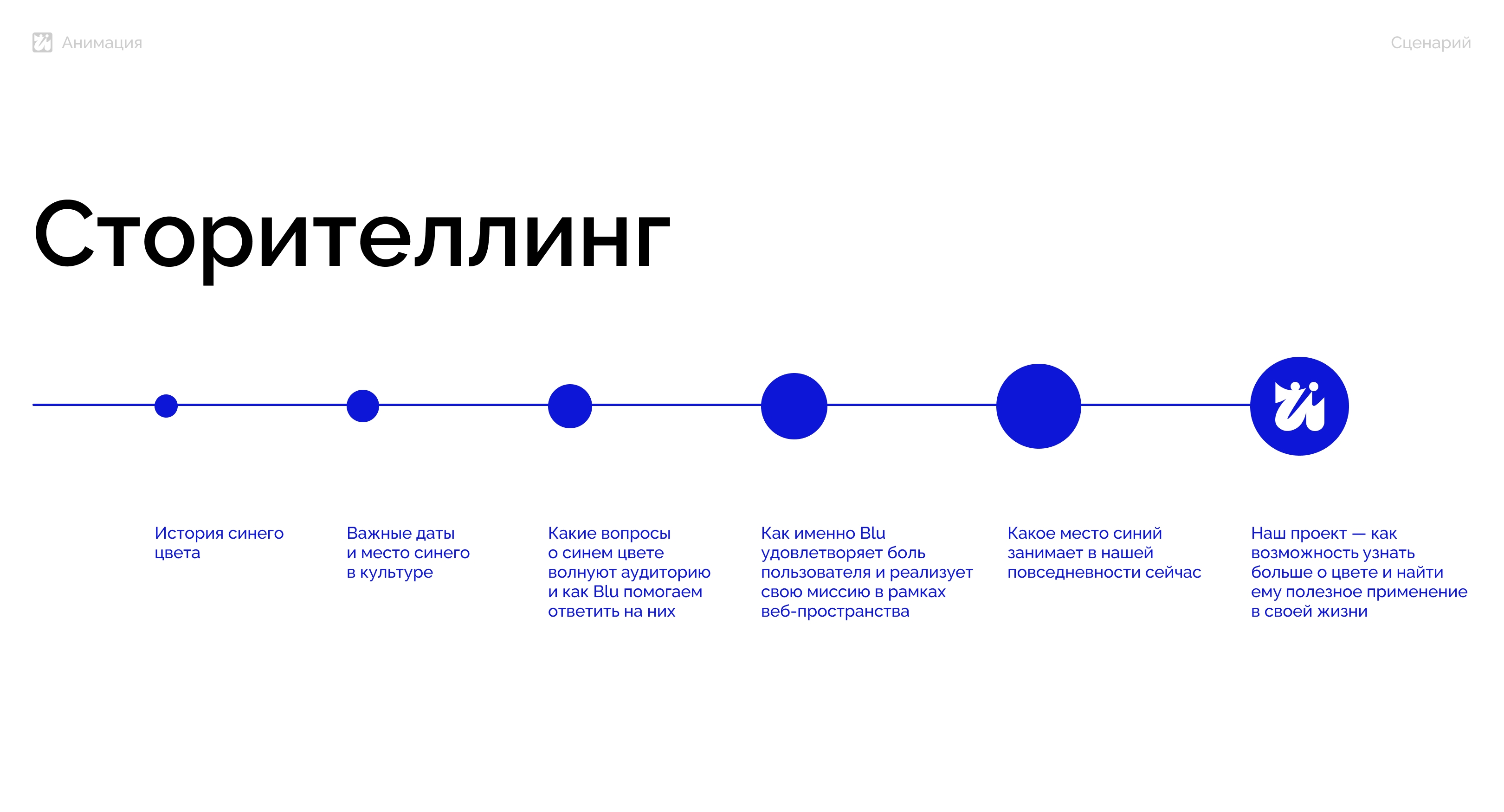 Анимация

Сценарий

Сторителлинг

История синего цвета

Важные даты и место синего в культуре

Какие вопросы о синем цвете волнуют аудиторию и как Blu помогаем ответить на них

Как именно Blu удовлетворяет боль пользователя и реализует свою миссию в рамках веб-пространства

Какое место синий занимает в нашей повседневности сейчас

Наш проект — как возможность узнать больше о цвете и найти ему полезное применение в своей жизни